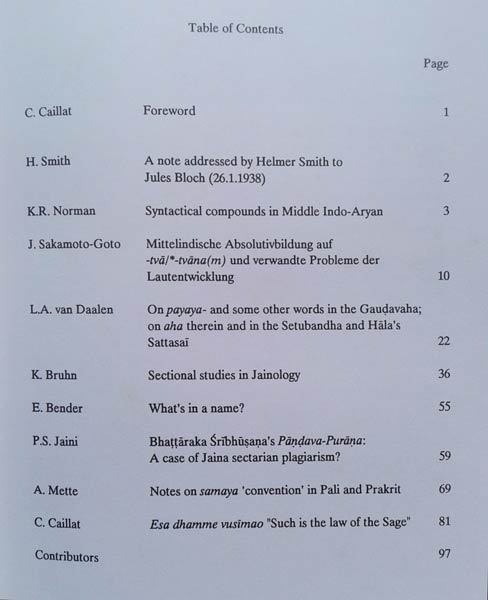 Table of Contents

Page

C. Caillat Foreword 1

H. Smith A note addressed by Helmer Smith to Jules Bloch (26.1.1938) 2

K.R. Norman Syntactical compounds in Middle Indo-Aryan 3

J. Sakamoto-Goto Mittelindische Absolutivbildung auf -tvā/*-tvāna(m) und verwandte Probleme der Lautentwicklung 10

L.A. van Daalen On payaya- and some other words in the Gauḍavaha; on aha therein and in the Setubandha and Hāla's Sattasaī 22

K. Bruhn Sectional studies in Jainology 36

E. Bender What's in a name? 55

P.S. Jaini Bhaṭṭāraka Śrībhūṣaṇa's Pāṇḍava-Purāṇa: A case of Jaina sectarian plagiarism? 59

A. Mette Notes on samaya 'convention' in Pali and Prakrit 69

C. Caillat Esa dhamme vusīmao "Such is the law of the Sage" 81

Contributors 97